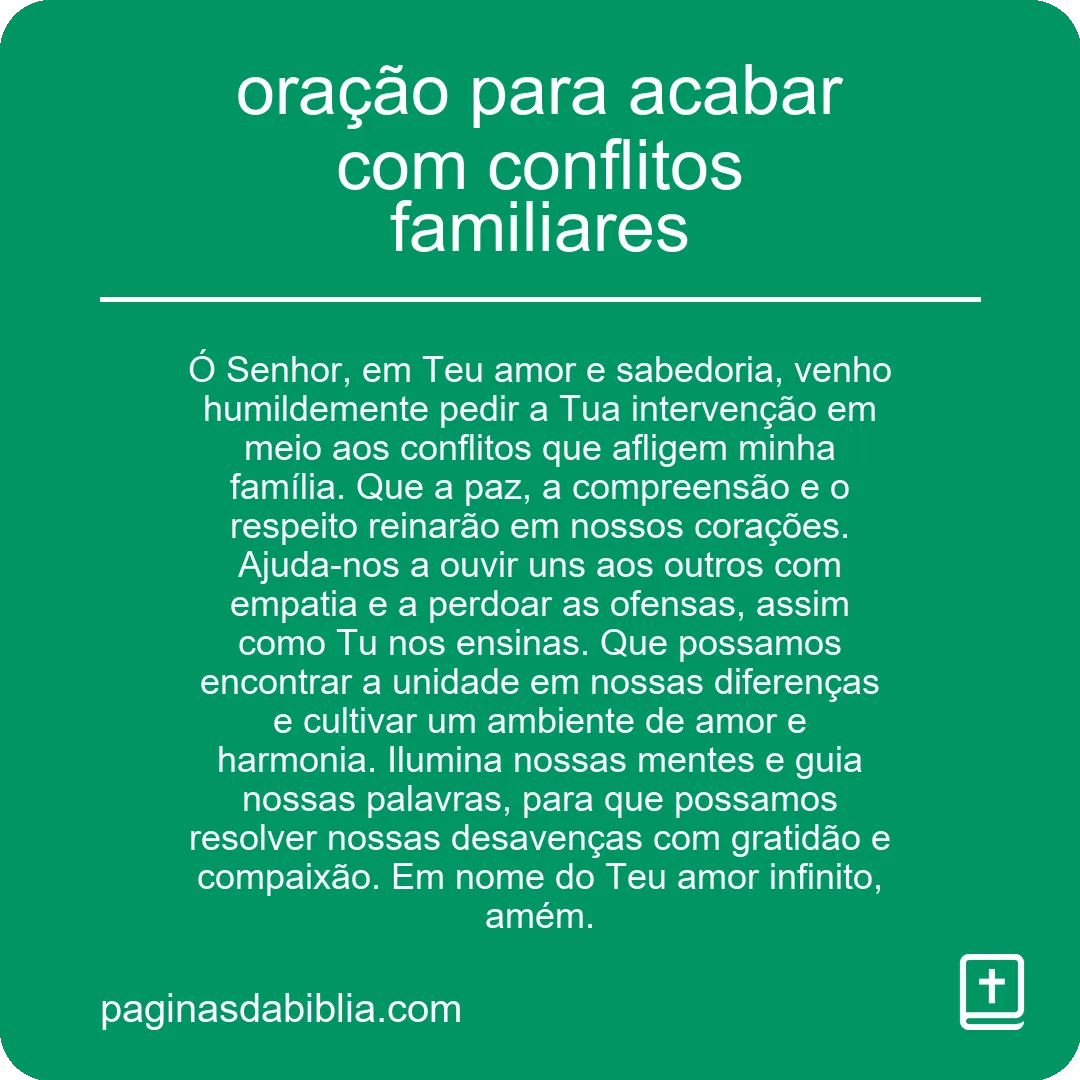 oração para acabar com conflitos familiares

Ó Senhor, em Teu amor e sabedoria, venho humildemente pedir a Tua intervenção em meio aos conflitos que afligem minha família. Que a paz, a compreensão e o respeito reinarão em nossos corações. Ajuda-nos a ouvir uns aos outros com empatia e a perdoar as ofensas, assim como Tu nos ensinas. Que possamos encontrar a unidade em nossas diferenças e cultivar um ambiente de amor e harmonia. Ilumina nossas mentes e guia nossas palavras, para que possamos resolver nossas desavenças com gratidão e compaixão. Em nome do Teu amor infinito, amém.

paginasdabiblia.com